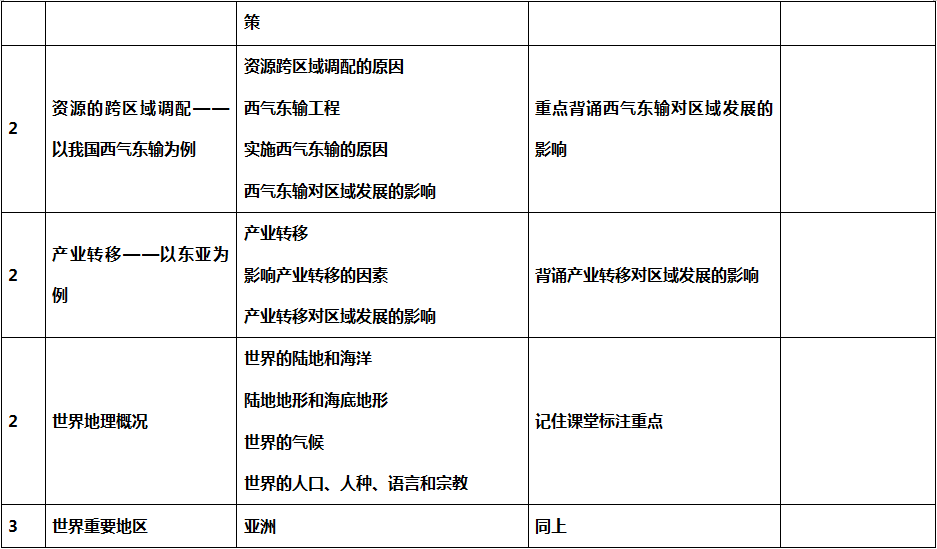 |  |  | 策 |  |  |
|---|---|---|---|---|
| 2 | 资源的跨区域调配——以我国西气东输为例 | 资源跨区域调配的原因 西气东输工程 实施西气东输的原因 西气东输对区域发展的影响 | 重点背诵西气东输对区域发展的影响 |  |
| 2 | 产业转移——以东亚为例 | 产业转移 影响产业转移的因素 产业转移对区域发展的影响 | 背诵产业转移对区域发展的影响 |  |
| 2 | 世界地理概况 | 世界的陆地和海洋 陆地地形和海底地形 世界的气候 世界的人口、人种、语言和宗教 | 记住课堂标注重点 |  |
| 3 | 世界重要地区 | 亚洲 | 同上 |  |